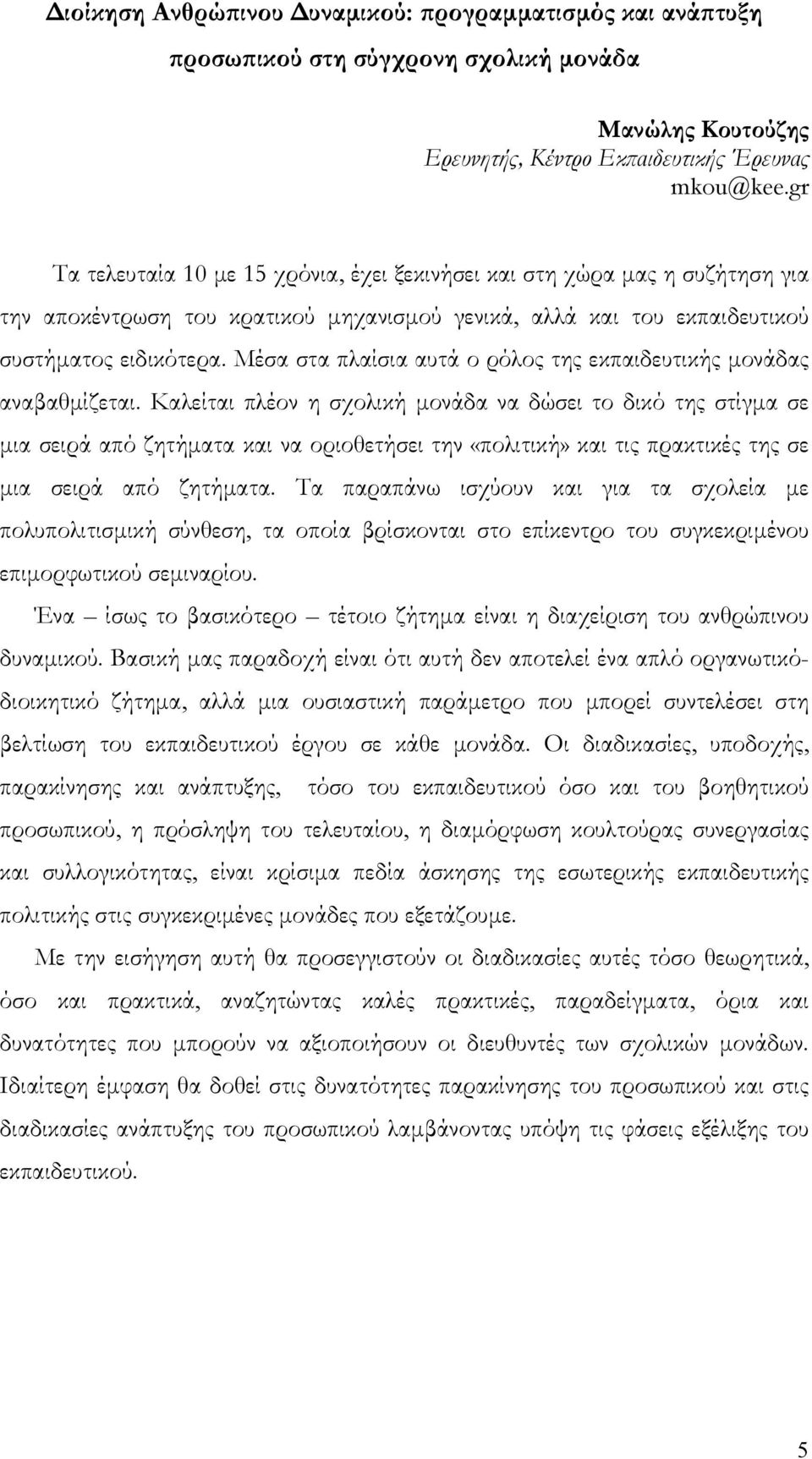 Διοίκηση Ανθρώπινου Δυναμικού: προγραμματισμός και ανάπτυξη προσωπικού στη σύγχρονη σχολική μονάδα

Μανώλης Κουτούζης
Ερευνητής, Κέντρο Εκπαιδευτικής Έρευνας
mkou@kee.gr

Τα τελευταία 10 με 15 χρόνια, έχει ξεκινήσει και στη χώρα μας η συζήτηση για την αποκέντρωση του κρατικού μηχανισμού γενικά, αλλά και του εκπαιδευτικού συστήματος ειδικότερα. Μέσα στα πλαίσια αυτά ο ρόλος της εκπαιδευτικής μονάδας αναβαθμίζεται. Καλείται πλέον η σχολική μονάδα να δώσει το δικό της στίγμα σε μια σειρά από ζητήματα και να οριοθετήσει την «πολιτική» και τις πρακτικές της σε μια σειρά από ζητήματα. Τα παραπάνω ισχύουν και για τα σχολεία με πολυπολιτισμική σύνθεση, τα οποία βρίσκονται στο επίκεντρο του συγκεκριμένου επιμορφωτικού σεμιναρίου.

Ένα – ίσως το βασικότερο – τέτοιο ζήτημα είναι η διαχείριση του ανθρώπινου δυναμικού. Βασική μας παραδοχή είναι ότι αυτή δεν αποτελεί ένα απλό οργανωτικό-διοικητικό ζήτημα, αλλά μια ουσιαστική παράμετρο που μπορεί συντελέσει στη βελτίωση του εκπαιδευτικού έργου σε κάθε μονάδα. Οι διαδικασίες, υποδοχής, παρακίνησης και ανάπτυξης, τόσο του εκπαιδευτικού όσο και του βοηθητικού προσωπικού, η πρόσληψη του τελευταίου, η διαμόρφωση κουλτούρας συνεργασίας και συλλογικότητας, είναι κρίσιμα πεδία άσκησης της εσωτερικής εκπαιδευτικής πολιτικής στις συγκεκριμένες μονάδες που εξετάζουμε.

Με την εισήγηση αυτή θα προσεγγιστούν οι διαδικασίες αυτές τόσο θεωρητικά, όσο και πρακτικά, αναζητώντας καλές πρακτικές, παραδείγματα, όρια και δυνατότητες που μπορούν να αξιοποιήσουν οι διευθυντές των σχολικών μονάδων. Ιδιαίτερη έμφαση θα δοθεί στις δυνατότητες παρακίνησης του προσωπικού και στις διαδικασίες ανάπτυξης του προσωπικού λαμβάνοντας υπόψη τις φάσεις εξέλιξης του εκπαιδευτικού.

5